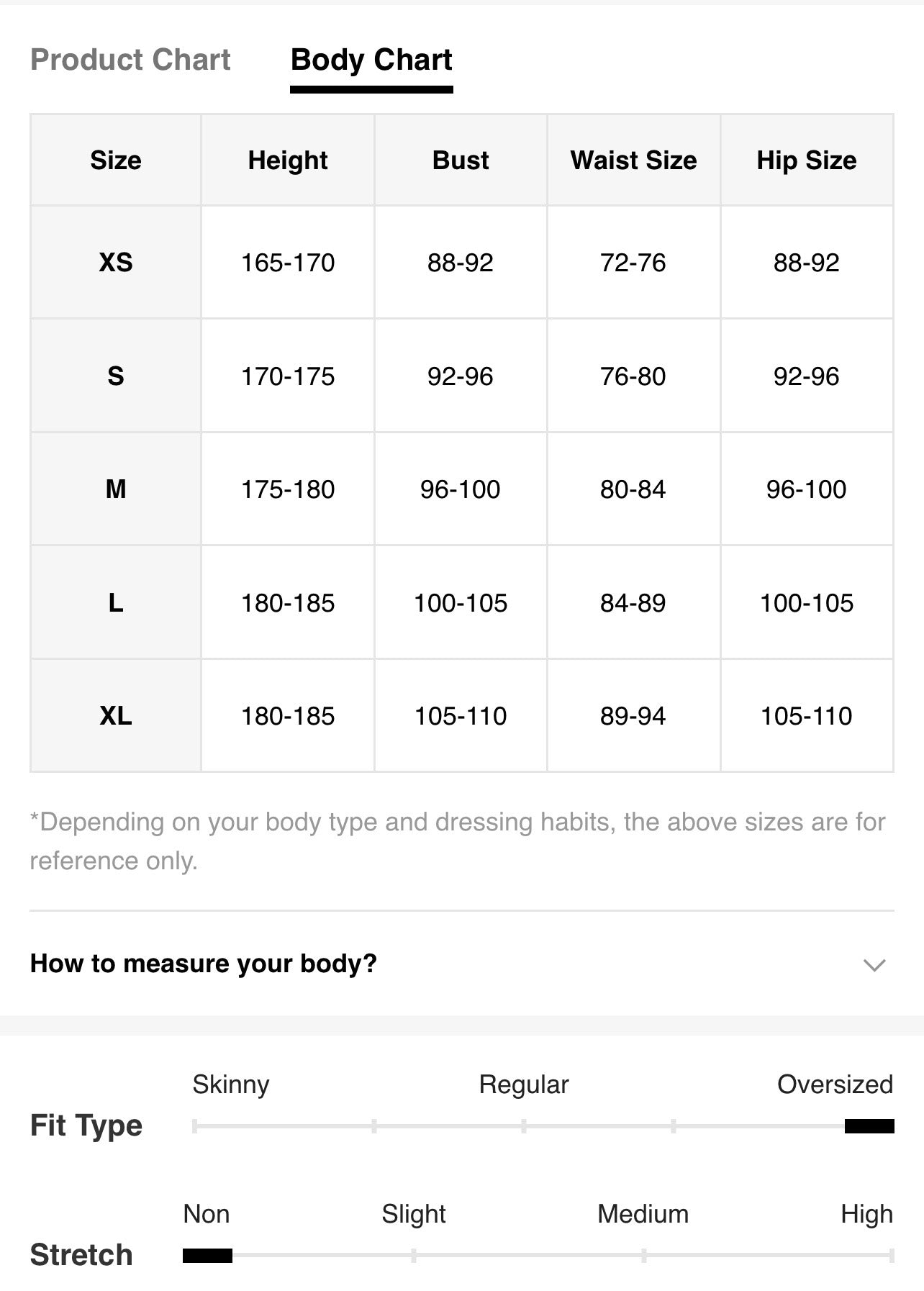 Product Chart Body Chart

| Size | Height | Bust | Waist Size | Hip Size |
|---|---|---|---|---|
| XS | 165-170 | 88-92 | 72-76 | 88-92 |
| S | 170-175 | 92-96 | 76-80 | 92-96 |
| M | 175-180 | 96-100 | 80-84 | 96-100 |
| L | 180-185 | 100-105 | 84-89 | 100-105 |
| XL | 180-185 | 105-110 | 89-94 | 105-110 |

*Depending on your body type and dressing habits, the above sizes are for reference only.

How to measure your body?

Fit Type
Skinny Regular Oversized

Stretch
Non Slight Medium High